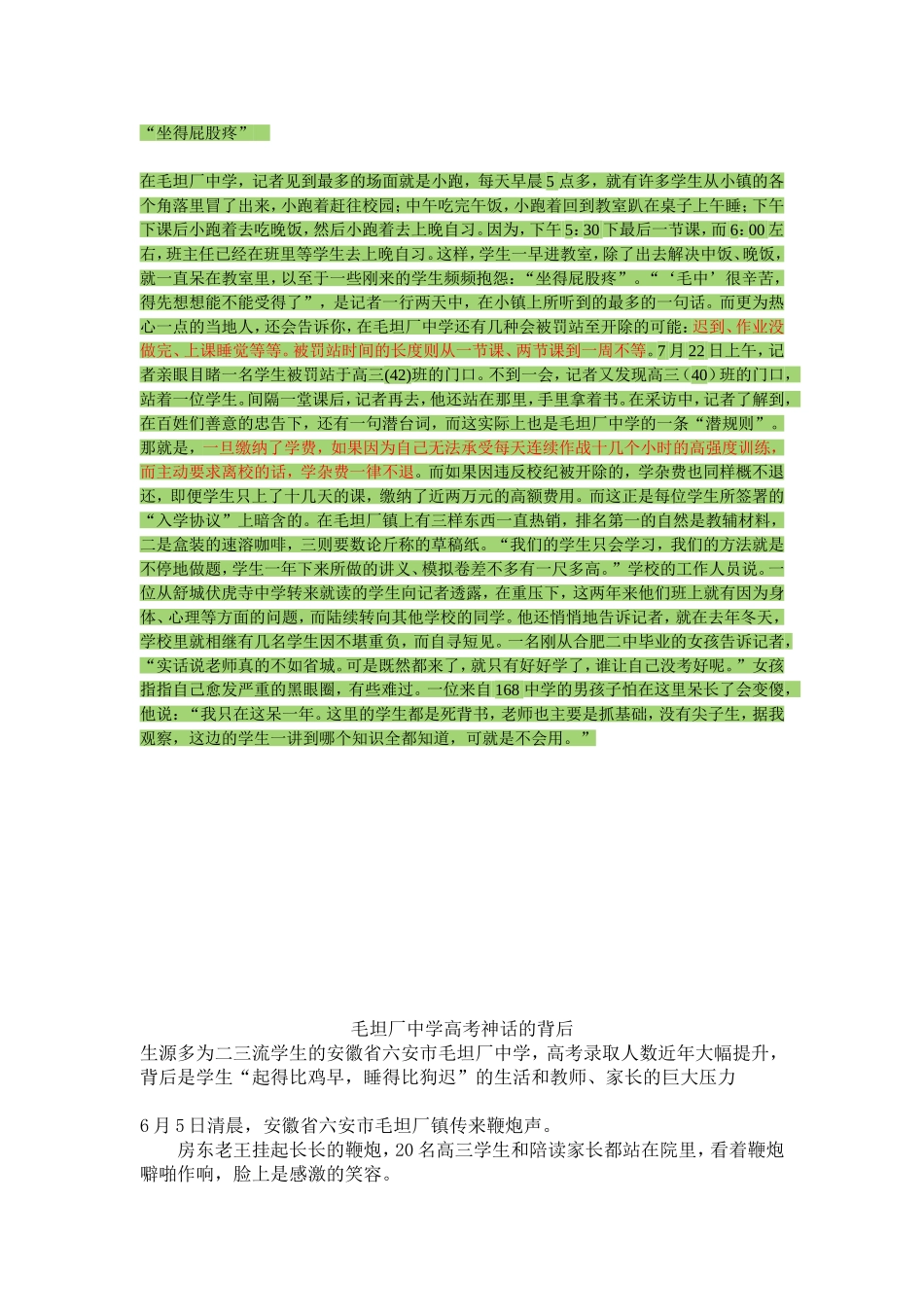 “坐得屁股疼”

在毛坦厂中学，记者见到最多的场面就是小跑，每天早晨5点多，就有许多学生从小镇的各个角落里冒了出来，小跑着赶往校园；中午吃完午饭，小跑着回到教室趴在桌子上午睡；下午下课后小跑着去吃晚饭，然后小跑着去上晚自习。因为，下午5：30下最后一节课，而6：00左右，班主任已经在班里等学生去上晚自习。这样，学生一早进教室，除了出去解决中饭、晚饭，就一直呆在教室里，以至于一些刚来的学生频频抱怨：“坐得屁股疼”。“‘毛中’很辛苦，得先想想能不能受得了”，是记者一行两天中，在小镇上所听到的最多的一句话。而更为热心一点的当地人，还会告诉你，在毛坦厂中学还有几种会被罚站至开除的可能：迟到、作业没做完、上课睡觉等等。被罚站时间的长度则从一节课、两节课到一周不等。7月22日上午，记者亲眼目睹一名学生被罚站于高三(42)班的门口。不到一会，记者又发现高三（40）班的门口，站着一位学生。间隔一堂课后，记者再去，他还站在那里，手里拿着书。在采访中，记者了解到，在百姓们善意的忠告下，还有一句潜台词，而这实际上也是毛坦厂中学的一条“潜规则”。那就是，一旦缴纳了学费，如果因为自己无法承受每天连续作战十几个小时的高强度训练，而主动要求离校的话，学杂费一律不退。而如果因违反校纪被开除的，学杂费也同样概不退还，即便学生只上了十几天的课，缴纳了近两万元的高额费用。而这正是每位学生所签署的“入学协议”上暗含的。在毛坦厂镇上有三样东西一直热销，排名第一的自然是教辅材料，二是盒装的速溶咖啡，三则要数论斤称的草稿纸。“我们的学生只会学习，我们的方法就是不停地做题，学生一年下来所做的讲义、模拟卷差不多有一尺多高。”学校的工作人员说。一位从舒城伏虎寺中学转来就读的学生向记者透露，在重压下，这两年来他们班上就有因为身体、心理等方面的问题，而陆续转向其他学校的同学。他还悄悄地告诉记者，就在去年冬天，学校里就相继有几名学生因不堪重负，而自寻短见。一名刚从合肥二中毕业的女孩告诉记者，“实话说老师真的不如省城。可是既然都来了，就只有好好学了，谁让自己没考好呢。”女孩指指自己愈发严重的黑眼圈，有些难过。一位来自168中学的男孩子怕在这里呆长了会变傻，他说：“我只在这呆一年。这里的学生都是死背书，老师也主要是抓基础，没有尖子生，据我观察，这边的学生一讲到哪个知识全都知道，可就是不会用。”

毛坦厂中学高考神话的背后
生源多为二三流学生的安徽省六安市毛坦厂中学，高考录取人数近年大幅提升，背后是学生“起得比鸡早，睡得比狗迟”的生活和教师、家长的巨大压力

6月5日清晨，安徽省六安市毛坦厂镇传来鞭炮声。
房东老王挂起长长的鞭炮，20名高三学生和陪读家长都站在院里，看着鞭炮噼啪作响，脸上是感激的笑容。